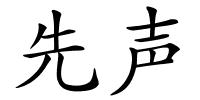 先声